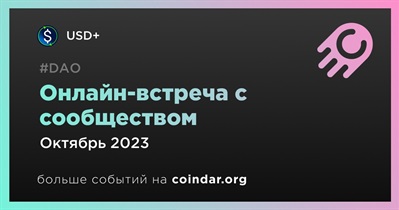 USD+

#DAO

Онлайн-встреча с сообществом

Октябрь 2023

больше событий на coindar.org